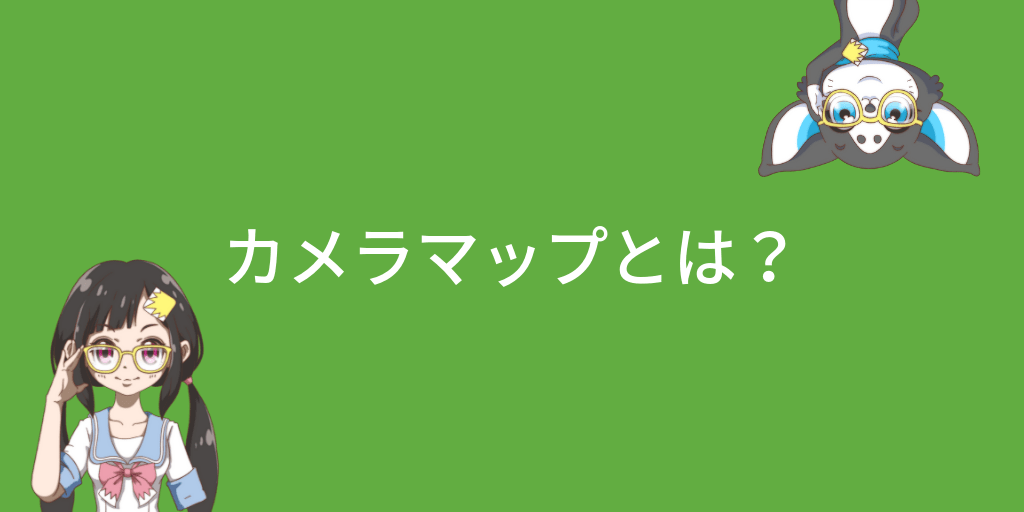 カメラマップとは？